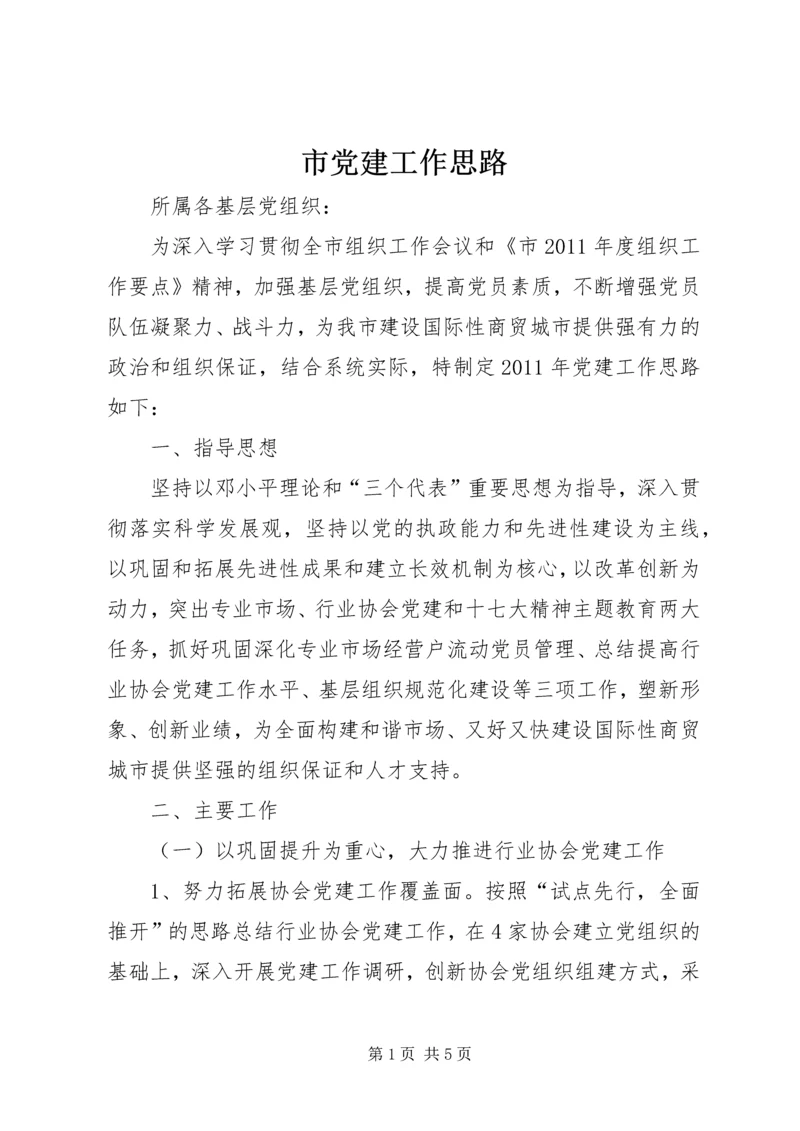 市党建工作思路

所属各基层党组织：

为深入学习贯彻全市组织工作会议和《市2011年度组织工作要点》精神，加强基层党组织，提高党员素质，不断增强党员队伍凝聚力、战斗力，为我市建设国际性商贸城市提供强有力的政治和组织保证，结合系统实际，特制定2011年党建工作思路如下：

一、指导思想

坚持以邓小平理论和“三个代表”重要思想为指导，深入贯彻落实科学发展观，坚持以党的执政能力和先进性建设为主线，以巩固和拓展先进性成果和建立长效机制为核心，以改革创新为动力，突出专业市场、行业协会党建和十七大精神主题教育两大任务，抓好巩固深化专业市场经营户流动党员管理、总结提高行业协会党建工作水平、基层组织规范化建设等三项工作，塑新形象、创新业绩，为全面构建和谐市场、又好又快建设国际性商贸城市提供坚强的组织保证和人才支持。

二、主要工作

（一）以巩固提升为重心，大力推进行业协会党建工作

1、努力拓展协会党建工作覆盖面。按照“试点先行，全面推开”的思路总结行业协会党建工作，在4家协会建立党组织的基础上，深入开展党建工作调研，创新协会党组织组建方式，采

第1页 共5页